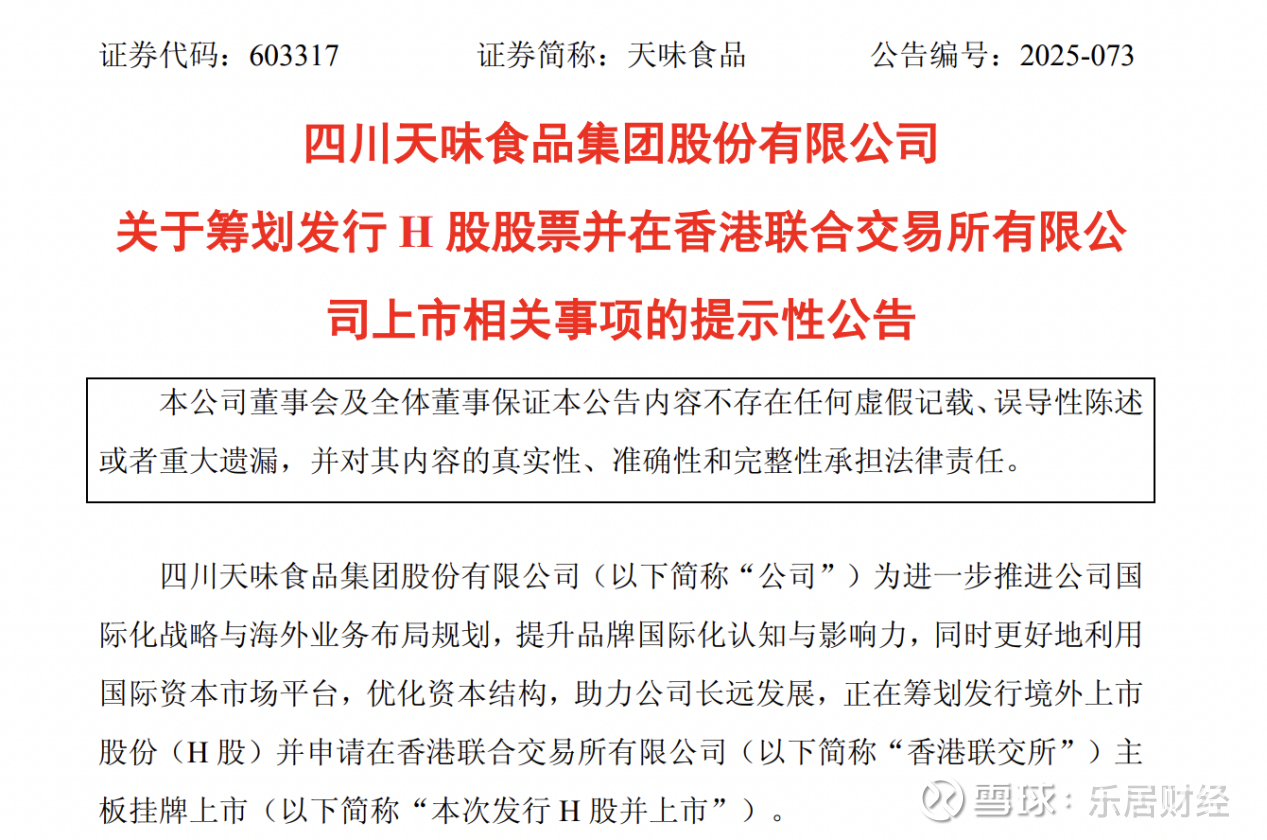 证券代码：603317 证券简称：天味食品 公告编号：2025-073

四川天味食品集团股份有限公司

关于筹划发行H股股票并在香港联合交易所有限公司上市相关事项的提示性公告

本公司董事会及全体董事保证本公告内容不存在任何虚假记载、误导性陈述或者重大遗漏，并对其内容的真实性、准确性和完整性承担法律责任。

四川天味食品集团股份有限公司（以下简称“公司”）为进一步推进公司国际化战略与海外业务布局规划，提升品牌国际化认知与影响力，同时更好地利用国际资本市场平台，优化资本结构，助力公司长远发展，正在筹划发行境外上市股份（H股）并申请在香港联合交易所有限公司（以下简称“香港联交所”）主板挂牌上市（以下简称“本次发行H股并上市”）。

雪球：乐居财经